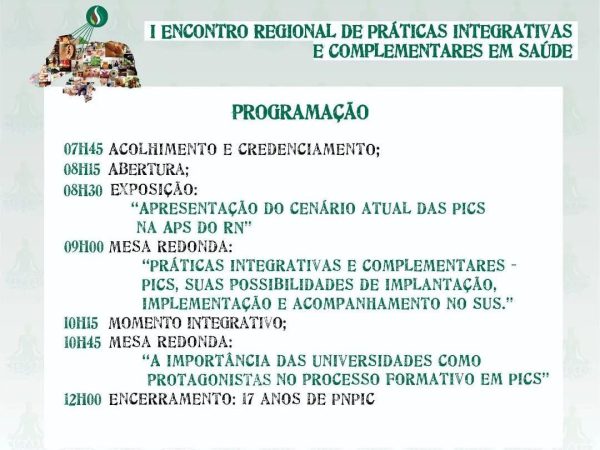 I ENCONTRO REGIONAL DE PRÁTICAS INTEGRATIVAS E COMPLEMENTARES EM SAÚDE

PROGRAMAÇÃO

07H45 ACOLHIMENTO E CREDENCIAMENTO;
08H15 ABERTURA;
08H30 EXPOSIÇÃO:
"APRESENTAÇÃO DO CENÁRIO ATUAL DAS PICS NA APS DO RN"
09H00 MESA REDONDA:
"PRÁTICAS INTEGRATIVAS E COMPLEMENTARES - PICS, SUAS POSSIBILIDADES DE IMPLANTAÇÃO, IMPLEMENTAÇÃO E ACOMPANHAMENTO NO SUS."
10H15 MOMENTO INTEGRATIVO;
10H45 MESA REDONDA:
"A IMPORTÂNCIA DAS UNIVERSIDADES COMO PROTAGONISTAS NO PROCESSO FORMATIVO EM PICS"
12H00 ENCERRAMENTO: 17 ANOS DE PNPIC